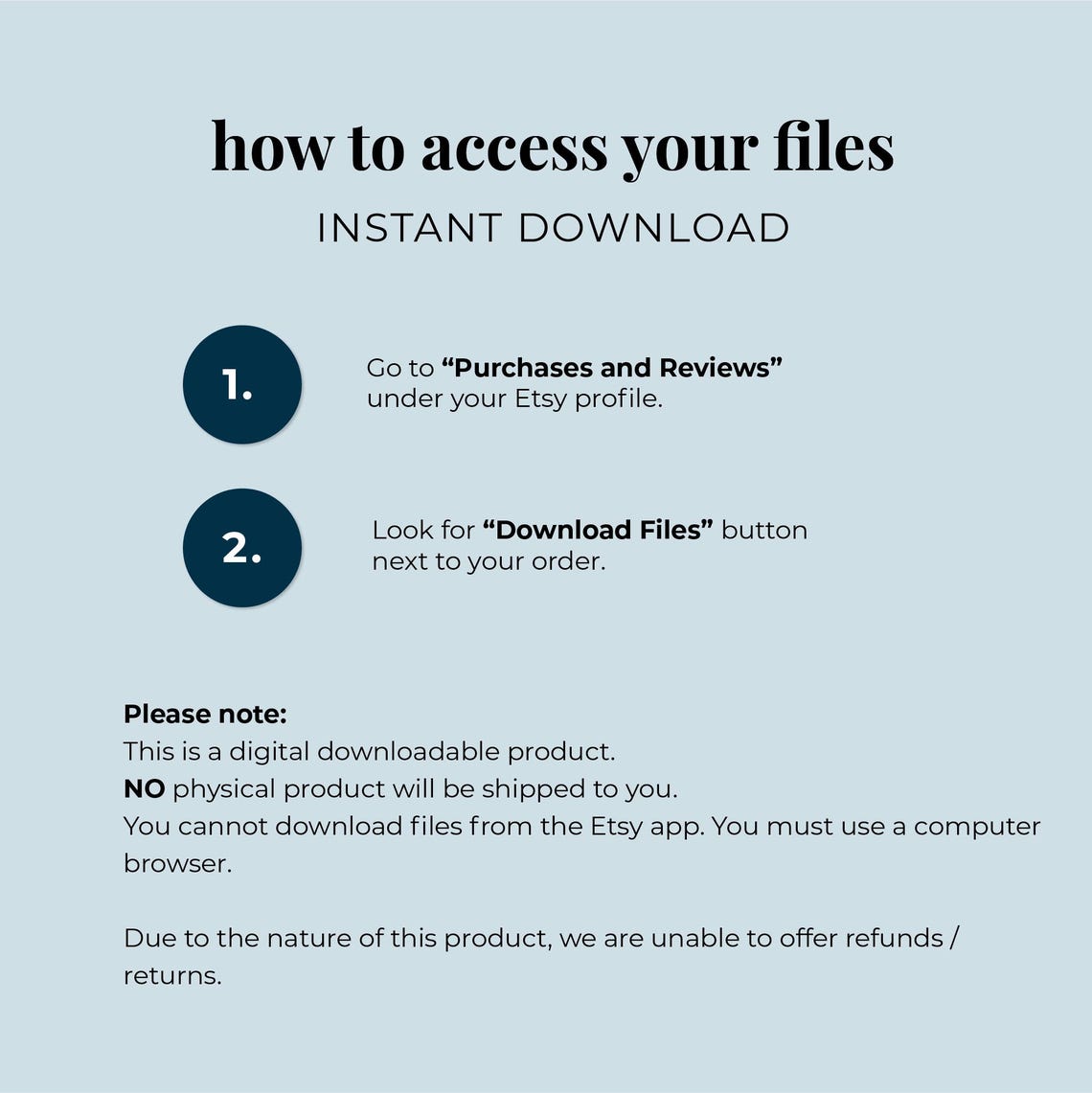 how to access your files

INSTANT DOWNLOAD

1.

Go to "Purchases and Reviews" under your Etsy profile.

2.

Look for "Download Files" button next to your order.

Please note:
This is a digital downloadable product.
NO physical product will be shipped to you.
You cannot download files from the Etsy app. You must use a computer browser.

Due to the nature of this product, we are unable to offer refunds / returns.